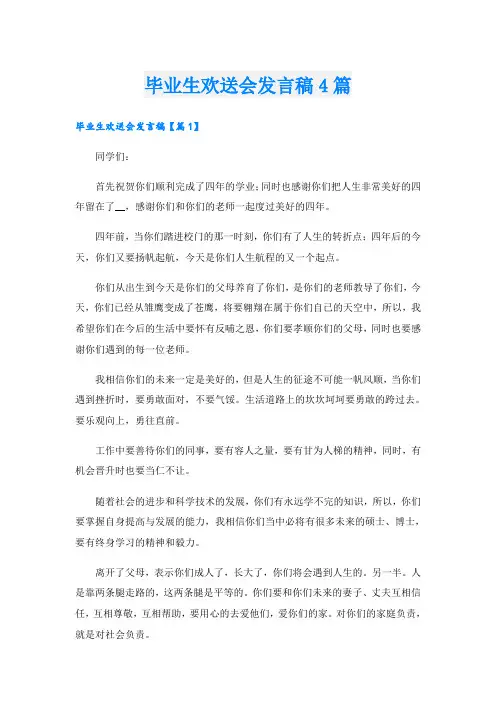 毕业生欢送会发言稿4篇

毕业生欢送会发言稿【篇1】

同学们：

首先祝贺你们顺利完成了四年的学业；同时也感谢你们把人生非常美好的四年留在了__，感谢你们和你们的老师一起度过美好的四年。

四年前，当你们踏进校门的那一时刻，你们有了人生的转折点；四年后的今天，你们又要扬帆起航，今天是你们人生航程的又一个起点。

你们从出生到今天是你们的父母养育了你们，是你们的老师教导了你们，今天，你们已经从雏鹰变成了苍鹰，将要翱翔在属于你们自己的天空中，所以，我希望你们在今后的生活中要怀有反哺之恩，你们要孝顺你们的父母，同时也要感谢你们遇到的每一位老师。

我相信你们的未来一定是美好的，但是人生的征途不可能一帆风顺，当你们遇到挫折时，要勇敢面对，不要气馁。生活道路上的坎坎坷坷要勇敢的跨过去。要乐观向上，勇往直前。

工作中要善待你们的同事，要有容人之量，要有甘为人梯的精神，同时，有机会晋升时也要当仁不让。

随着社会的进步和科学技术的发展，你们有永远学不完的知识，所以，你们要掌握自身提高与发展的能力，我相信你们当中必将有很多未来的硕士、博士，要有终身学习的精神和毅力。

离开了父母，表示你们成人了，长大了，你们将会遇到人生的。另一半。人是靠两条腿走路的，这两条腿是平等的。你们要和你们未来的妻子、丈夫互相信任，互相尊敬，互相帮助，要用心的去爱他们，爱你们的家。对你们的家庭负责，就是对社会负责。